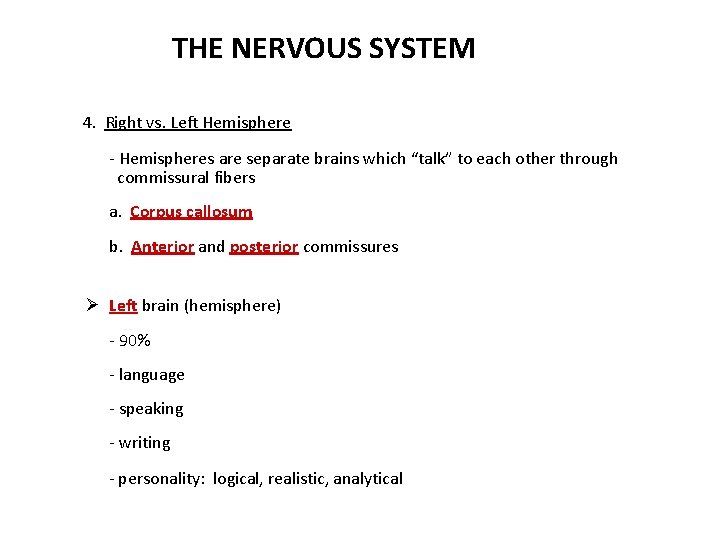 THE NERVOUS SYSTEM

4. Right vs. Left Hemisphere

- Hemispheres are separate brains which “talk” to each other through commissural fibers

a. Corpus callosum

b. Anterior and posterior commissures

➢ Left brain (hemisphere)

- 90%

- language

- speaking

- writing

- personality: logical, realistic, analytical